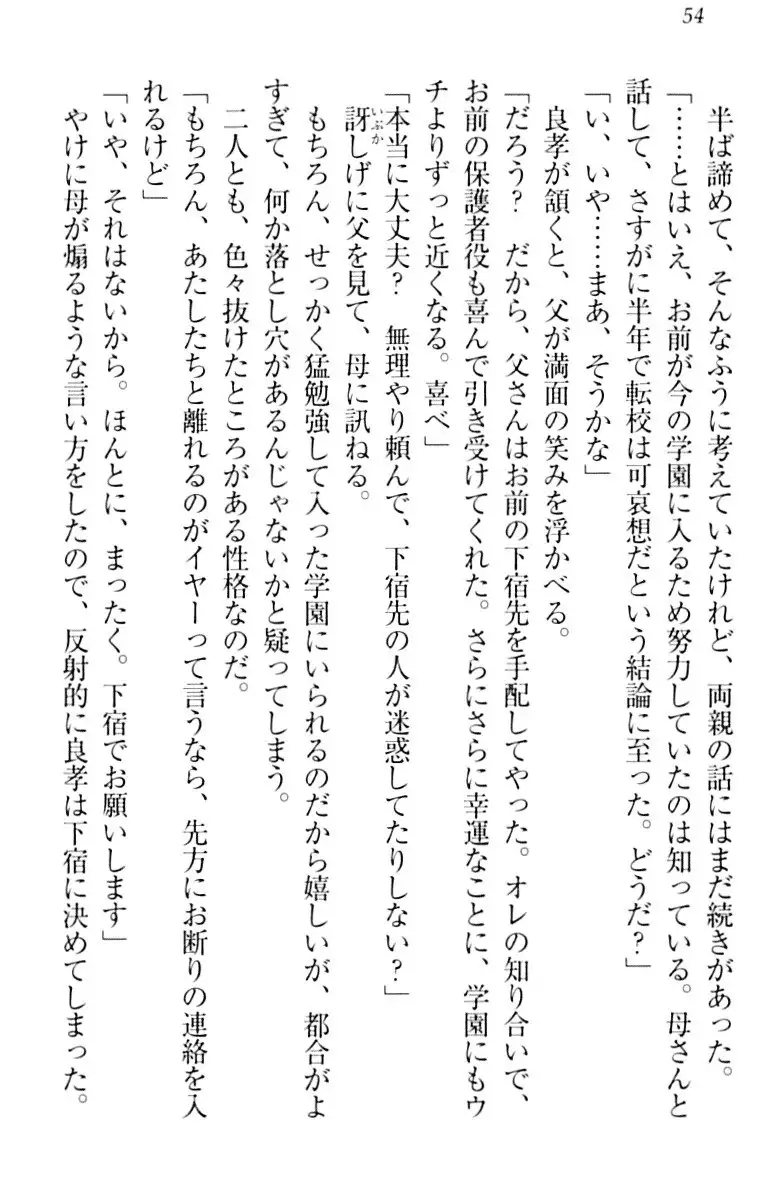 54

半ば諦めて、そんなふうに考えていたけれど、両親の話にはまだ続きがあった。

「……とはいえ、お前が今の学園に入るため努力していたのは知っている。母さんと話して、さすがに半年で転校は可哀想だという結論に至った。どうだ？」

「い、いや……まあ、そうかな」

良孝が頷くと、父が満面の笑みを浮かべる。

「だろう？　だから、父さんはお前の下宿先を手配してやった。オレの知り合いで、お前の保護者役も喜んで引き受けてくれた。さらにさらに幸運なことに、学園にもウチよりずっと近くなる。喜べ」

「本当に大丈夫？　無理やり頼んで、下宿先の人が迷惑してたりしない？」

訝しげに父を見て、母に訊ねる。

もちろん、せっかく猛勉強して入った学園にいられるのだから嬉しいが、都合がよすぎて、何か落とし穴があるんじゃないかと疑ってしまう。

二人とも、色々抜けたところがある性格なのだ。

「もちろん、あたしたちと離れるのがイヤーって言うなら、先方にお断りの連絡を入れるけど」

「いや、それはないから。ほんとに、まったく。下宿でお願いします」

やけに母が煽るような言い方をしたので、反射的に良孝は下宿に決めてしまった。